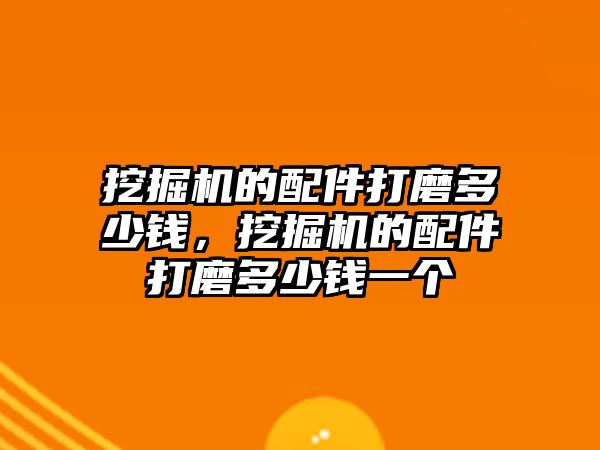 挖掘机的配件打磨多少钱，挖掘机的配件打磨多少钱一个